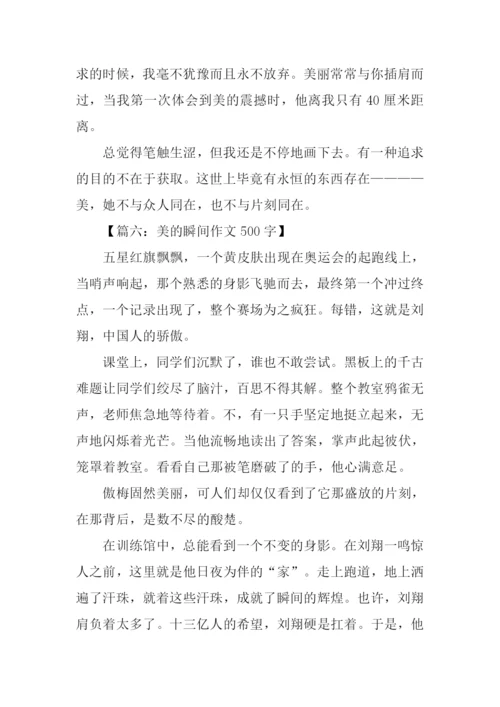 求的时候，我毫不犹豫而且永不放弃。美丽常常与你插肩而过，当我第一次体会到美的震撼时，他离我只有 40 厘米距离。

总觉得笔触生涩，但我还是不停地画下去。有一种追求的目的不在于获取。这世上毕竟有永恒的东西存在————美，她不与众人同在，也不与片刻同在。

【篇六：美的瞬间作文 500 字】

五星红旗飘飘，一个黄皮肤出现在奥运会的起跑线上，当哨声响起，那个熟悉的身影飞驰而去，最终第一个冲过终点，一个记录出现了，整个赛场为之疯狂。每错，这就是刘翔，中国人的骄傲。

课堂上，同学们沉默了，谁也不敢尝试。黑板上的千古难题让同学们绞尽了脑汁，百思不得其解。整个教室鸦雀无声，老师焦急地等待着。不，有一只手坚定地挺立起来，无声地闪烁着光芒。当他流畅地读出了答案，掌声此起彼伏，笼罩着教室。看看自己那被笔磨破了的手，他心满意足。

傲梅固然美丽，可人们却仅仅看到了它那盛放的片刻，在那背后，是数不尽的酸楚。

在训练馆中，总能看到一个不变的身影。在刘翔一鸣惊人之前，这里就是他日夜为伴的“家”。走上跑道，地上洒遍了汗珠，就着这些汗珠，成就了瞬间的辉煌。也许，刘翔肩负着太多了。十三亿人的希望，刘翔硬是扛着。于是，他